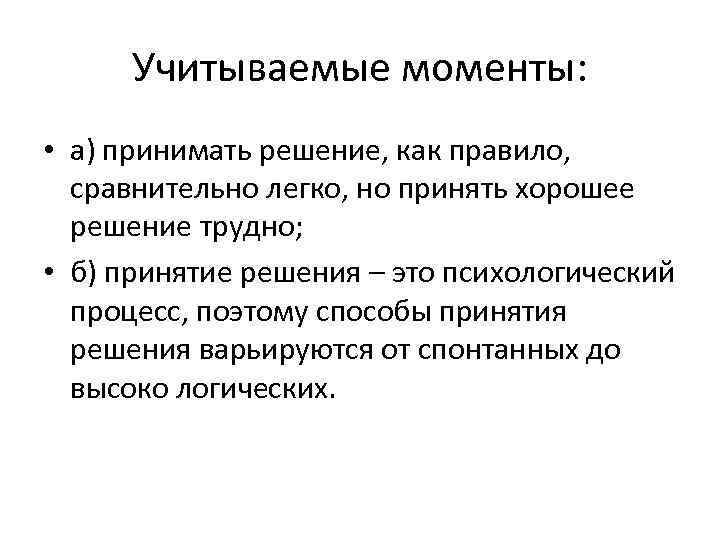 Учитываемые моменты:

• а) принимать решение, как правило, сравнительно легко, но принять хорошее решение трудно;

• б) принятие решения – это психологический процесс, поэтому способы принятия решения варьируются от спонтанных до высоко логических.